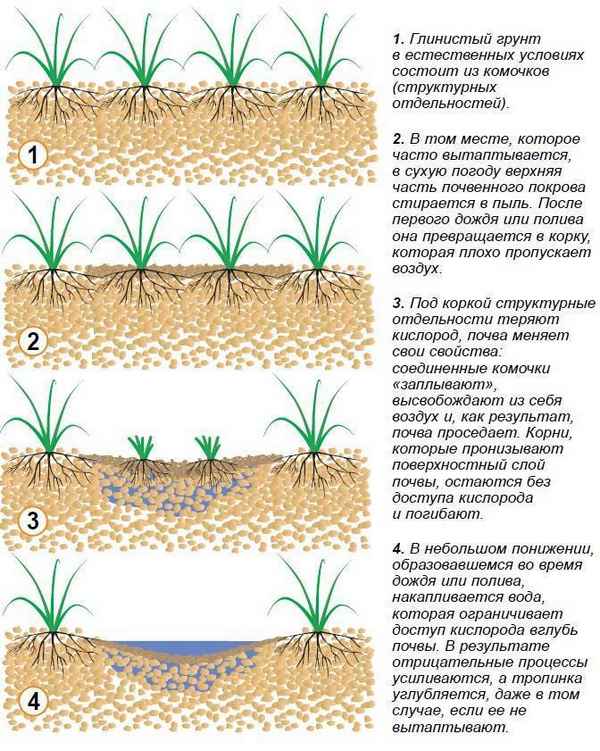 1

2

3

4

1. Глинистый грунт в естественных условиях состоит из комочков (структурных отдельностей).

2. В том месте, которое часто вытаптывается, в сухую погоду верхняя часть почвенного покрова стирается в пыль. После первого дождя или полива она превращается в корку, которая плохо пропускает воздух.

3. Под коркой структурные отдельности теряют кислород, почва меняет свои свойства: соединенные комочки «заплывают», высвобождают из себя воздух и, как результат, почва проседает. Корни, которые пронизывают поверхностный слой почвы, остаются без доступа кислорода и погибают.

4. В небольшом понижении, образовавшемся во время дождя или полива, накапливается вода, которая ограничивает доступ кислорода вглубь почвы. В результате отрицательные процессы усиливаются, а тропинка углубляется, даже в том случае, если ее не вытаптывают.